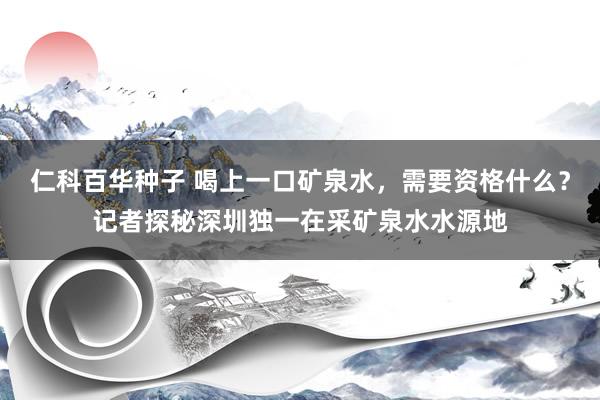 仁科百华种子 喝上一口矿泉水，需要资格什么？记者探秘深圳独一在采矿泉水水源地